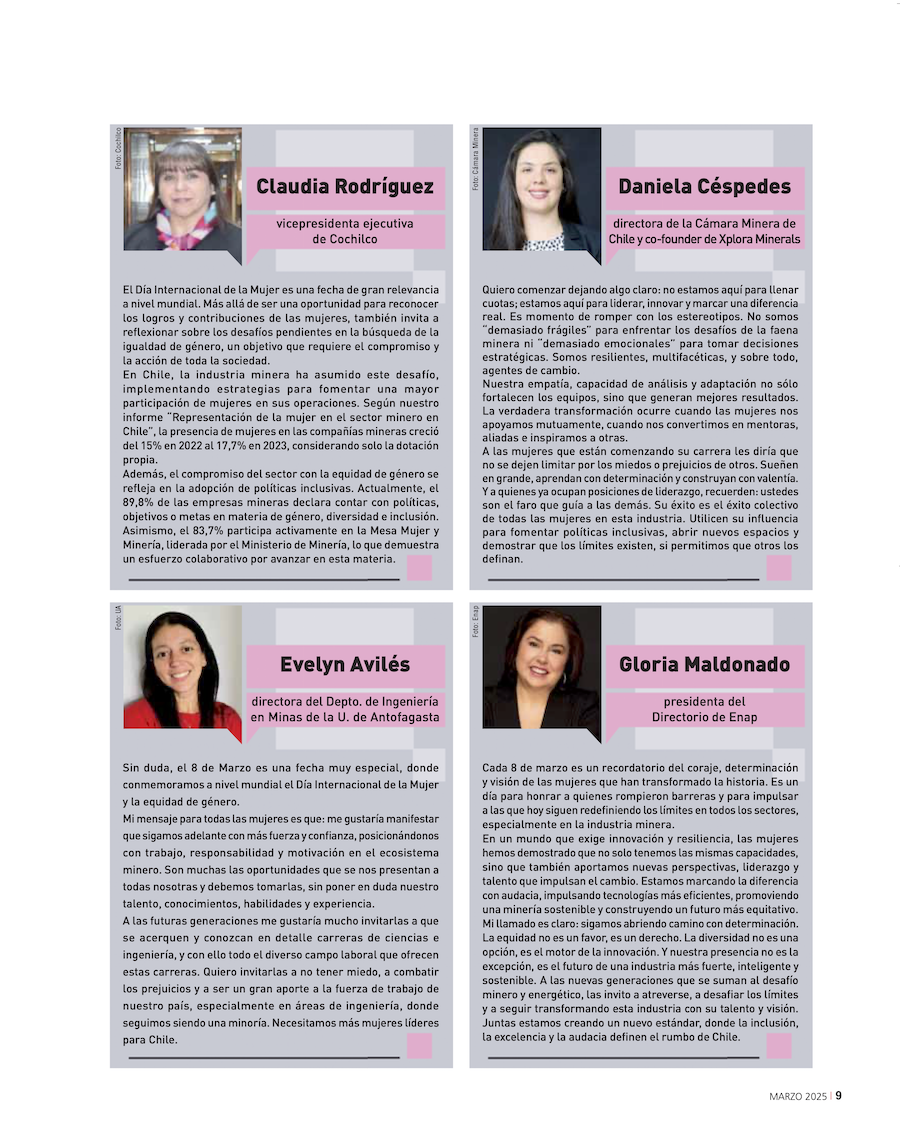 Foto: Cochilco

Claudia Rodríguez

vicepresidenta ejecutiva de Cochilco

El Día Internacional de la Mujer es una fecha de gran relevancia a nivel mundial. Más allá de ser una oportunidad para reconocer los logros y contribuciones de las mujeres, también invita a reflexionar sobre los desafíos pendientes en la búsqueda de la igualdad de género, un objetivo que requiere el compromiso y la acción de toda la sociedad.

En Chile, la industria minera ha asumido este desafío, implementando estrategias para fomentar una mayor participación de mujeres en sus operaciones. Según nuestro informe "Representación de la mujer en el sector minero en Chile", la presencia de mujeres en las compañías mineras creció del 15% en 2022 al 17,7% en 2023, considerando solo la dotación propia.

Además, el compromiso del sector con la equidad de género se refleja en la adopción de políticas inclusivas. Actualmente, el 89,8% de las empresas mineras declara contar con políticas, objetivos o metas en materia de género, diversidad e inclusión. Asimismo, el 83,7% participa activamente en la Mesa Mujer y Minería, liderada por el Ministerio de Minería, lo que demuestra un esfuerzo colaborativo por avanzar en esta materia.

Foto: Cámara Minera

Daniela Céspedes

directora de la Cámara Minera de Chile y co-founder de Xplora Minerals

Quiero comenzar dejando algo claro: no estamos aquí para llenar cuotas; estamos aquí para liderar, innovar y marcar una diferencia real. Es momento de romper con los estereotipos. No somos "demasiado frágiles" para enfrentar los desafíos de la faena minera ni "demasiado emocionales" para tomar decisiones estratégicas. Somos resilientes, multifacéticas, y sobre todo, agentes de cambio.

Nuestra empatía, capacidad de análisis y adaptación no sólo fortalecen los equipos, sino que generan mejores resultados. La verdadera transformación ocurre cuando las mujeres nos apoyamos mutuamente, cuando nos convertimos en mentoras, aliadas e inspiramos a otras.

A las mujeres que están comenzando su carrera les diría que no se dejen limitar por los miedos o prejuicios de otros. Sueñen en grande, aprendan con determinación y construyan con valentía. Y a quienes ya ocupan posiciones de liderazgo, recuerden: ustedes son el faro que guía a las demás. Su éxito es el éxito colectivo de todas las mujeres en esta industria. Utilicen su influencia para fomentar políticas inclusivas, abrir nuevos espacios y demostrar que los límites existen, si permitimos que otros los definan.

Foto: UA

Evelyn Avilés

directora del Depto. de Ingeniería en Minas de la U. de Antofagasta

Sin duda, el 8 de Marzo es una fecha muy especial, donde conmemoramos a nivel mundial el Día Internacional de la Mujer y la equidad de género.

Mi mensaje para todas las mujeres es que: me gustaría manifestar que sigamos adelante con más fuerza y confianza, posicionándonos con trabajo, responsabilidad y motivación en el ecosistema minero. Son muchas las oportunidades que se nos presentan a todas nosotras y debemos tomarlas, sin poner en duda nuestro talento, conocimientos, habilidades y experiencia.

A las futuras generaciones me gustaría mucho invitarlas a que se acerquen y conozcan en detalle carreras de ciencias e ingeniería, y con ello todo el diverso campo laboral que ofrecen estas carreras. Quiero invitarlas a no tener miedo, a combatir los prejuicios y a ser un gran aporte a la fuerza de trabajo de nuestro país, especialmente en áreas de ingeniería, donde seguimos siendo una minoría. Necesitamos más mujeres líderes para Chile.

Foto: Enap

Gloria Maldonado

presidenta del Directorio de Enap

Cada 8 de marzo es un recordatorio del coraje, determinación y visión de las mujeres que han transformado la historia. Es un día para honrar a quienes rompieron barreras y para impulsar a las que hoy siguen redefiniendo los límites en todos los sectores, especialmente en la industria minera.

En un mundo que exige innovación y resiliencia, las mujeres hemos demostrado que no solo tenemos las mismas capacidades, sino que también aportamos nuevas perspectivas, liderazgo y talento que impulsan el cambio. Estamos marcando la diferencia con audacia, impulsando tecnologías más eficientes, promoviendo una minería sostenible y construyendo un futuro más equitativo.

Mi llamado es claro: sigamos abriendo camino con determinación. La equidad no es un favor, es un derecho. La diversidad no es una opción, es el motor de la innovación. Y nuestra presencia no es la excepción, es el futuro de una industria más fuerte, inteligente y sostenible. A las nuevas generaciones que se suman al desafío minero y energético, las invito a atreverse, a desafiar los límites y a seguir transformando esta industria con su talento y visión. Juntas estamos creando un nuevo estándar, donde la inclusión, la excelencia y la audacia definen el rumbo de Chile.

MARZO 2025 | 9